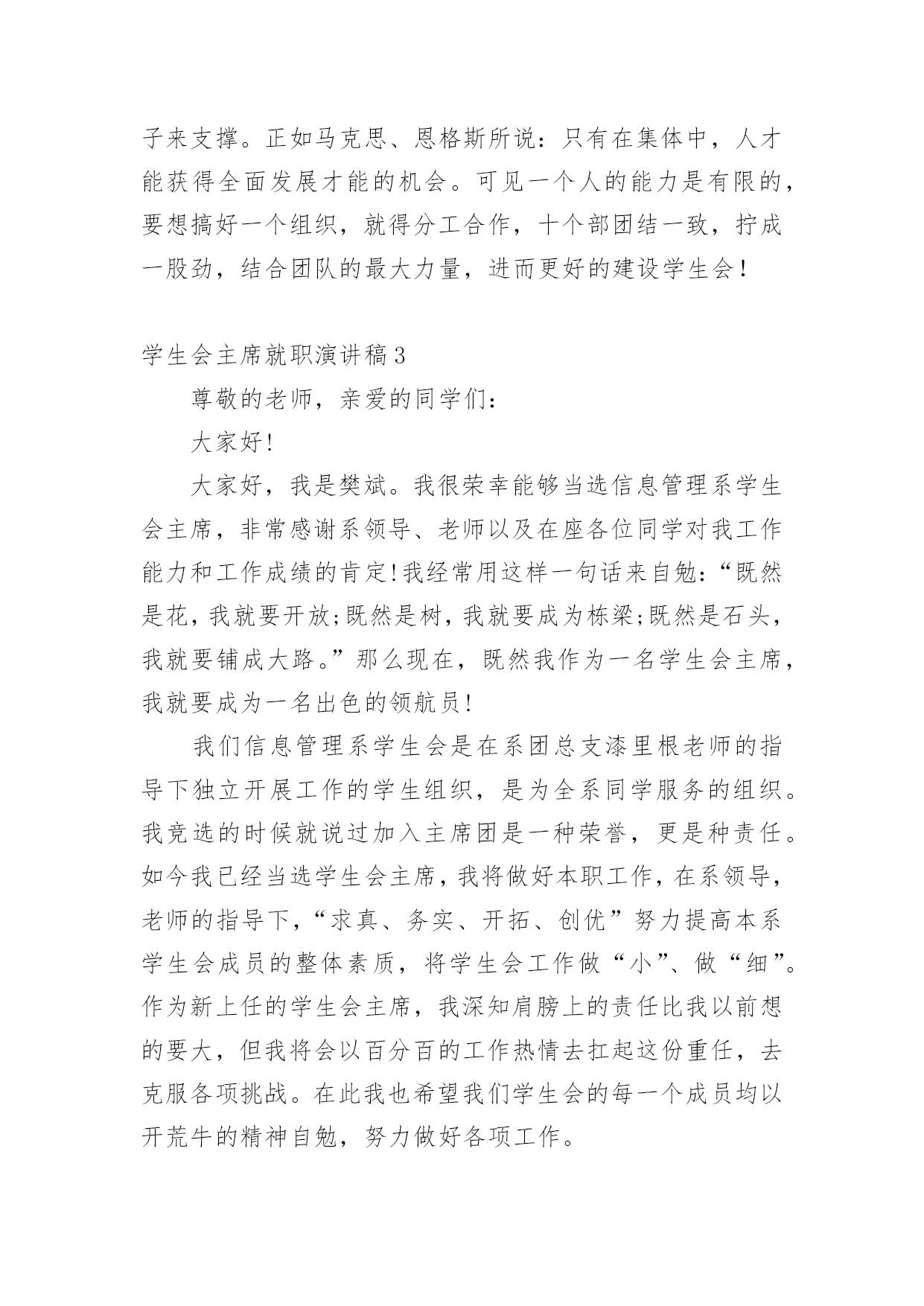 子来支撑。正如马克思、恩格斯所说：只有在集体中，人才能获得全面发展才能的机会。可见一个人的能力是有限的，要想搞好一个组织，就得分工合作，十个部团结一致，拧成一股劲，结合团队的最大力量，进而更好的建设学生会！

学生会主席就职演讲稿3

尊敬的老师，亲爱的同学们：

大家好!

大家好，我是樊斌。我很荣幸能够当选信息管理系学生会主席，非常感谢系领导、老师以及在座各位同学对我工作能力和工作成绩的肯定!我经常用这样一句话来自勉：“既然是花，我就要开放;既然是树，我就要成为栋梁;既然是石头，我就要铺成大路。”那么现在，既然我作为一名学生会主席，我就要成为一名出色的领航员!

我们信息管理系学生会是在系团总支漆里根老师的指导下独立开展工作的学生组织，是为全系同学服务的组织。我竞选的时候就说过加入主席团是一种荣誉，更是种责任。如今我已经当选学生会主席，我将做好本职工作，在系领导，老师的指导下，“求真、务实、开拓、创优”努力提高本系学生会成员的整体素质，将学生会工作做“小”、做“细”。作为新上任的学生会主席，我深知肩膀上的责任比我以前想的要大，但我将会以百分百的工作热情去扛起这份重任，去克服各项挑战。在此我也希望我们学生会的每一个成员均以开荒牛的精神自勉，努力做好各项工作。